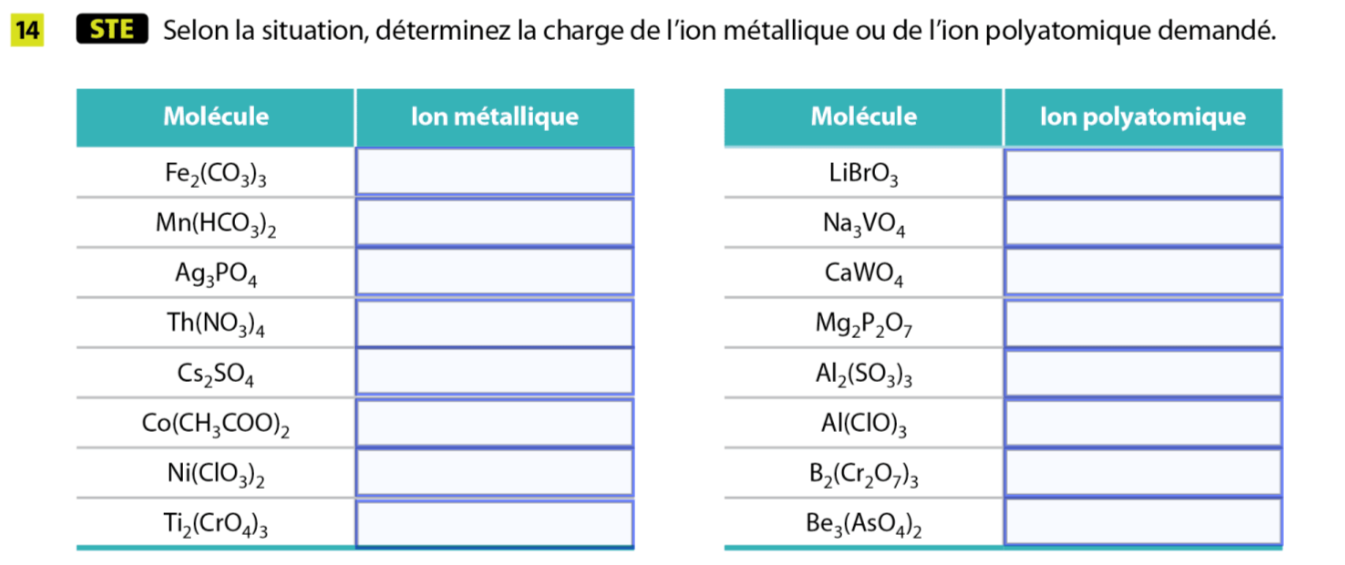 14 STE Selon la situation, déterminez la charge de l'ion métallique ou de l'ion polyatomique demandé.

| Molécule | Ion métallique |
|---|---|
| $Fe_2(CO_3)_3$ | |
| $Mn(HCO_3)_2$ | |
| $Ag_3PO_4$ | |
| $Th(NO_3)_4$ | |
| $Cs_2SO_4$ | |
| $Co(CH_3COO)_2$ | |
| $Ni(ClO_3)_2$ | |
| $Ti_2(CrO_4)_3$ | |

| Molécule | Ion polyatomique |
|---|---|
| $LiBrO_3$ | |
| $Na_3VO_4$ | |
| $CaWO_4$ | |
| $Mg_2P_2O_7$ | |
| $Al_2(SO_3)_3$ | |
| $Al(ClO)_3$ | |
| $B_2(Cr_2O_7)_3$ | |
| $Be_3(AsO_4)_2$ | |